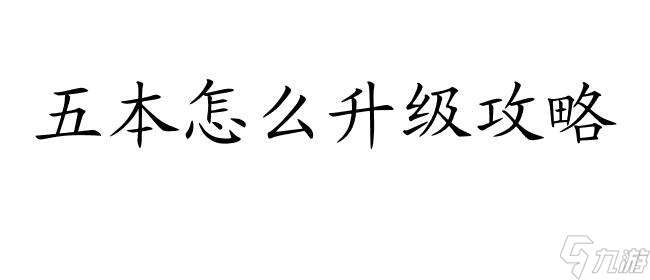 五本怎么升级攻略

九游